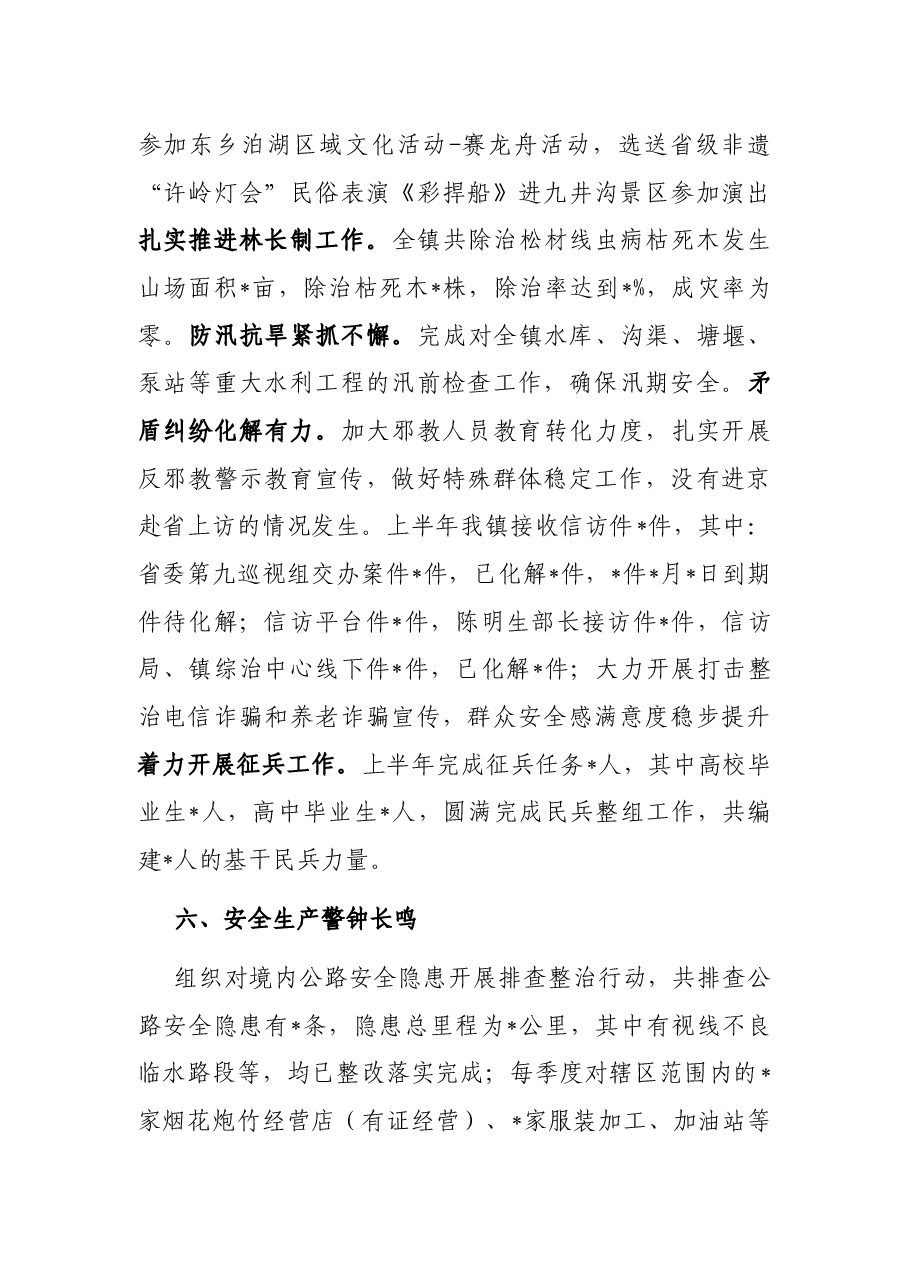 参加东乡泊湖区域文化活动-赛龙舟活动，选送省级非遗“许岭灯会”民俗表演《彩捍船》进九井沟景区参加演出扎实推进林长制工作。全镇共除治松材线虫病枯死木发生山场面积*亩，除治枯死木*株，除治率达到*%，成灾率为零。防汛抗旱紧抓不懈。完成对全镇水库、沟渠、塘堰、泵站等重大水利工程的汛前检查工作，确保汛期安全。矛盾纠纷化解有力。加大邪教人员教育转化力度，扎实开展反邪教警示教育宣传，做好特殊群体稳定工作，没有进京赴省上访的情况发生。上半年我镇接收信访件*件，其中：省委第九巡视组交办案件*件，已化解*件，*件*月*日到期件待化解；信访平台件*件，陈明生部长接访件*件，信访局、镇综治中心线下件*件，已化解*件；大力开展打击整治电信诈骗和养老诈骗宣传，群众安全感满意度稳步提升着力开展征兵工作。上半年完成征兵任务*人，其中高校毕业生*人，高中毕业生*人，圆满完成民兵整组工作，共编建*人的基干民兵力量。

六、安全生产警钟长鸣

组织对境内公路安全隐患开展排查整治行动，共排查公路安全隐患有*条，隐患总里程为*公里，其中有视线不良临水路段等，均已整改落实完成；每季度对辖区范围内的*家烟花炮竹经营店（有证经营）、*家服装加工、加油站等